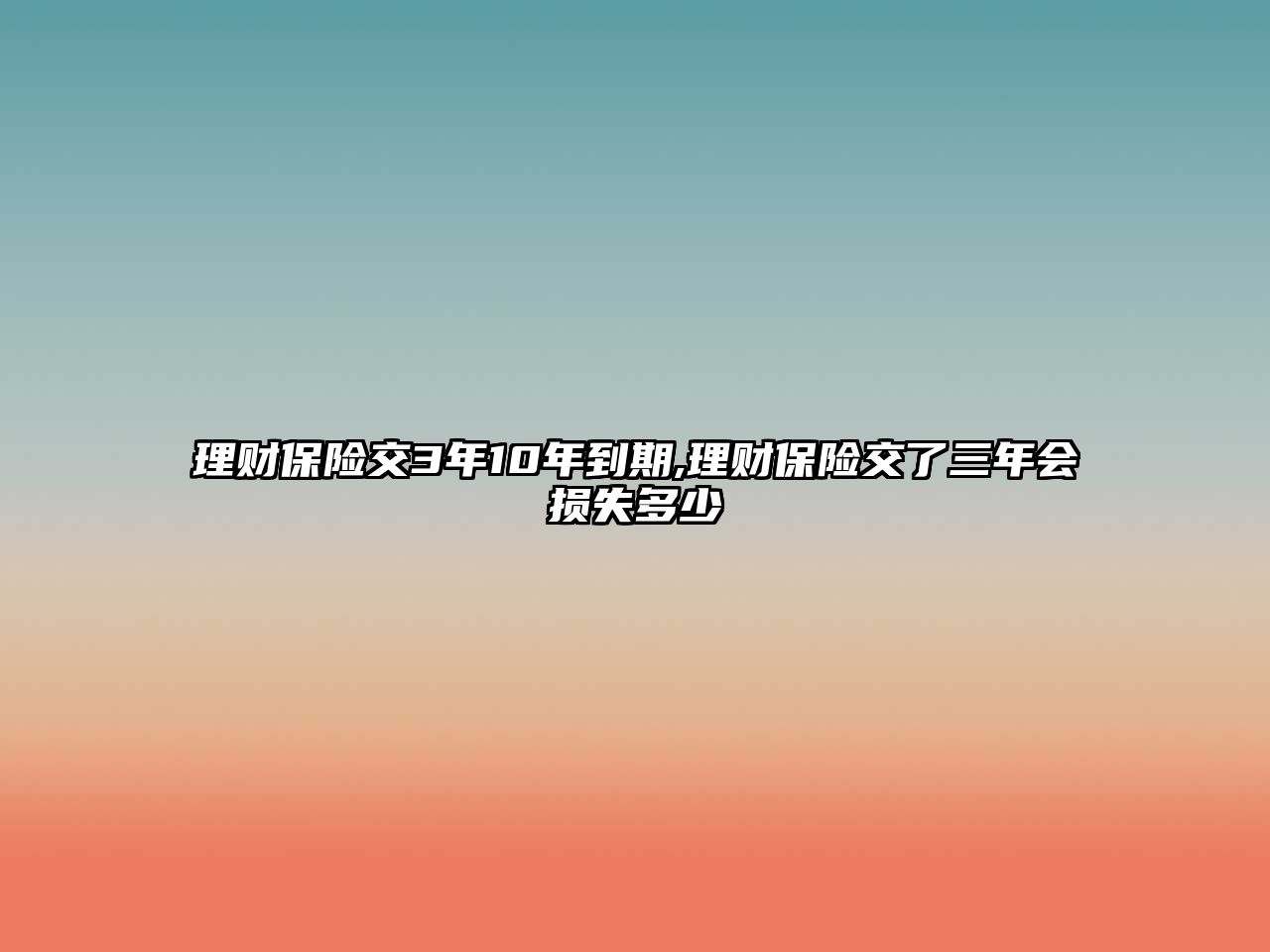 理财保险交3年10年到期,理财保险交了三年会损失多少